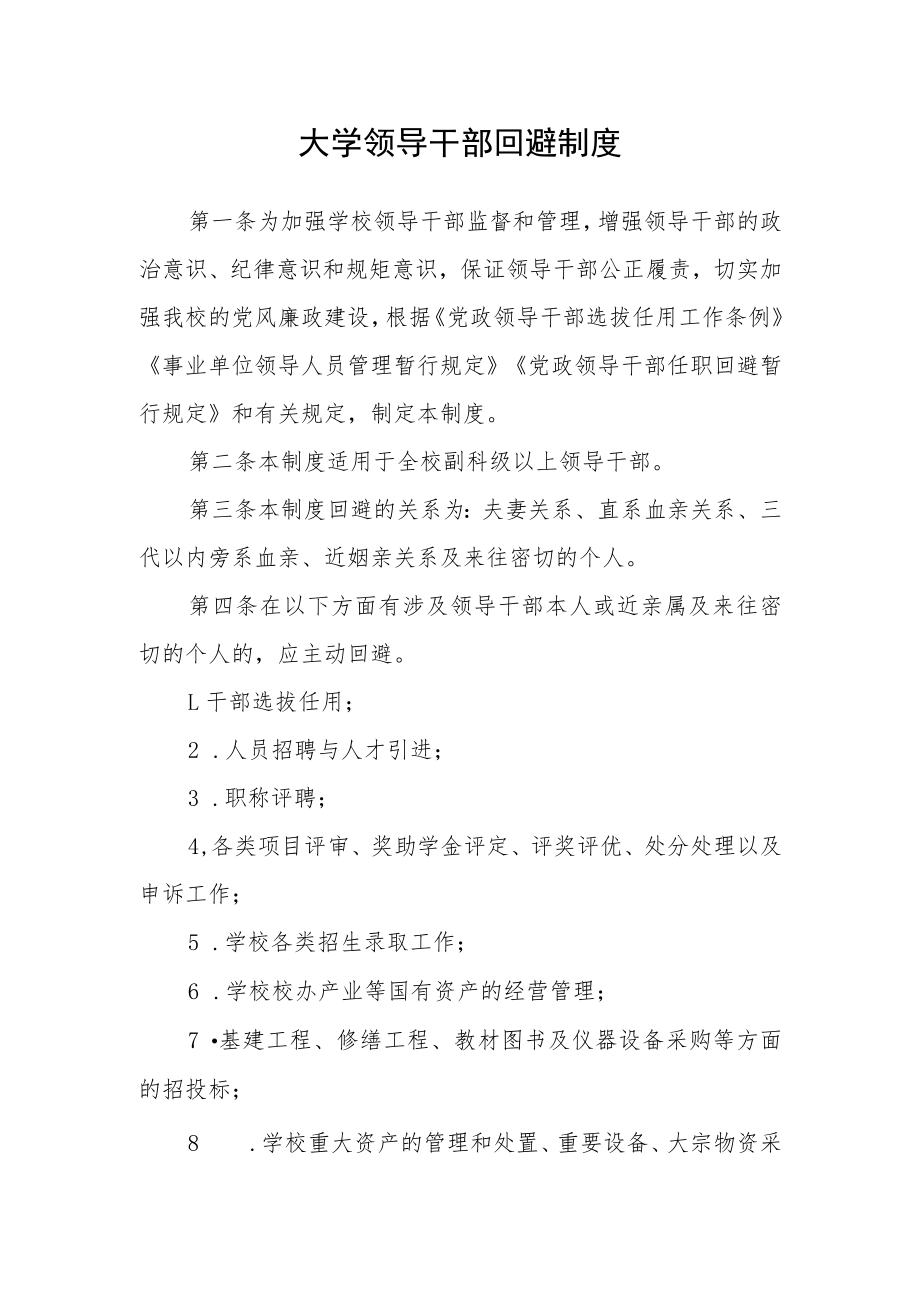 大学领导干部回避制度

第一条为加强学校领导干部监督和管理，增强领导干部的政治意识、纪律意识和规矩意识，保证领导干部公正履责，切实加强我校的党风廉政建设，根据《党政领导干部选拔任用工作条例》《事业单位领导人员管理暂行规定》《党政领导干部任职回避暂行规定》和有关规定，制定本制度。

第二条本制度适用于全校副科级以上领导干部。

第三条本制度回避的关系为：夫妻关系、直系血亲关系、三代以内旁系血亲、近姻亲关系及来往密切的个人。

第四条在以下方面有涉及领导干部本人或近亲属及来往密切的个人的，应主动回避。

L 干部选拔任用；

2 .人员招聘与人才引进；

3 .职称评聘；

4,各类项目评审、奖助学金评定、评奖评优、处分处理以及申诉工作；

5 .学校各类招生录取工作；

6 .学校校办产业等国有资产的经营管理；

7 •基建工程、修缮工程、教材图书及仪器设备采购等方面的招投标；

8 .学校重大资产的管理和处置、重要设备、大宗物资采